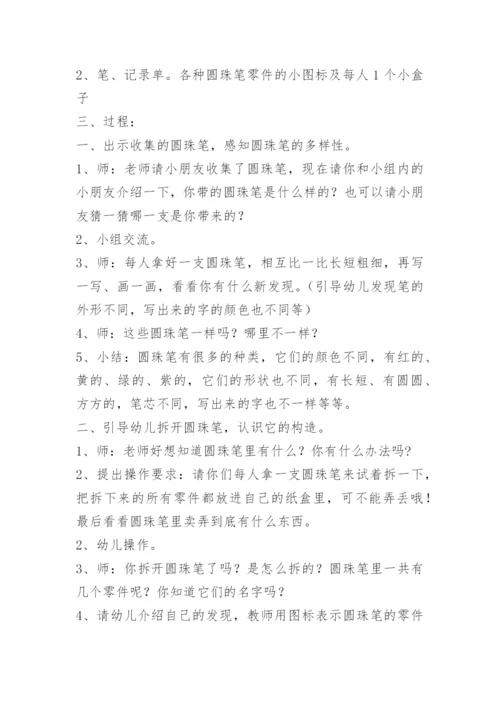 2、笔、记录单。各种圆珠笔零件的小图标及每人1个小盒子

三、过程：

一、出示收集的圆珠笔，感知圆珠笔的多样性。

1、师：老师请小朋友收集了圆珠笔，现在请你和小组内的小朋友介绍一下，你带的圆珠笔是什么样的？也可以请小朋友猜一猜哪一支是你带来的？

2、小组交流。

3、师：每人拿好一支圆珠笔，相互比一比长短粗细，再写一写、画一画，看看你有什么新发现。（引导幼儿发现笔的外形不同，写出来的字的颜色也不同等）

4、师：这些圆珠笔一样吗？哪里不一样？

5、小结：圆珠笔有很多的种类，它们的颜色不同，有红的、黄的、绿的、紫的，它们的形状也不同，有长短、有圆圆、方方的，笔芯不同，写出来的字也不一样等等。

二、引导幼儿拆开圆珠笔，认识它的构造。

1、师：老师好想知道圆珠笔里有什么？你有什么办法吗?

2、提出操作要求：请你们每人拿一支圆珠笔来试着拆一下，把拆下来的所有零件都放进自己的纸盒里，可不能弄丢哦！最后看看圆珠笔里卖弄到底有什么东西。

2、幼儿操作。

3、师：你拆开圆珠笔了吗？是怎么拆的？圆珠笔里一共有几个零件呢？你知道它们的名字吗？

4、请幼儿介绍自己的发现，教师用图标表示圆珠笔的零件